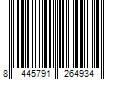 8 445791 264934